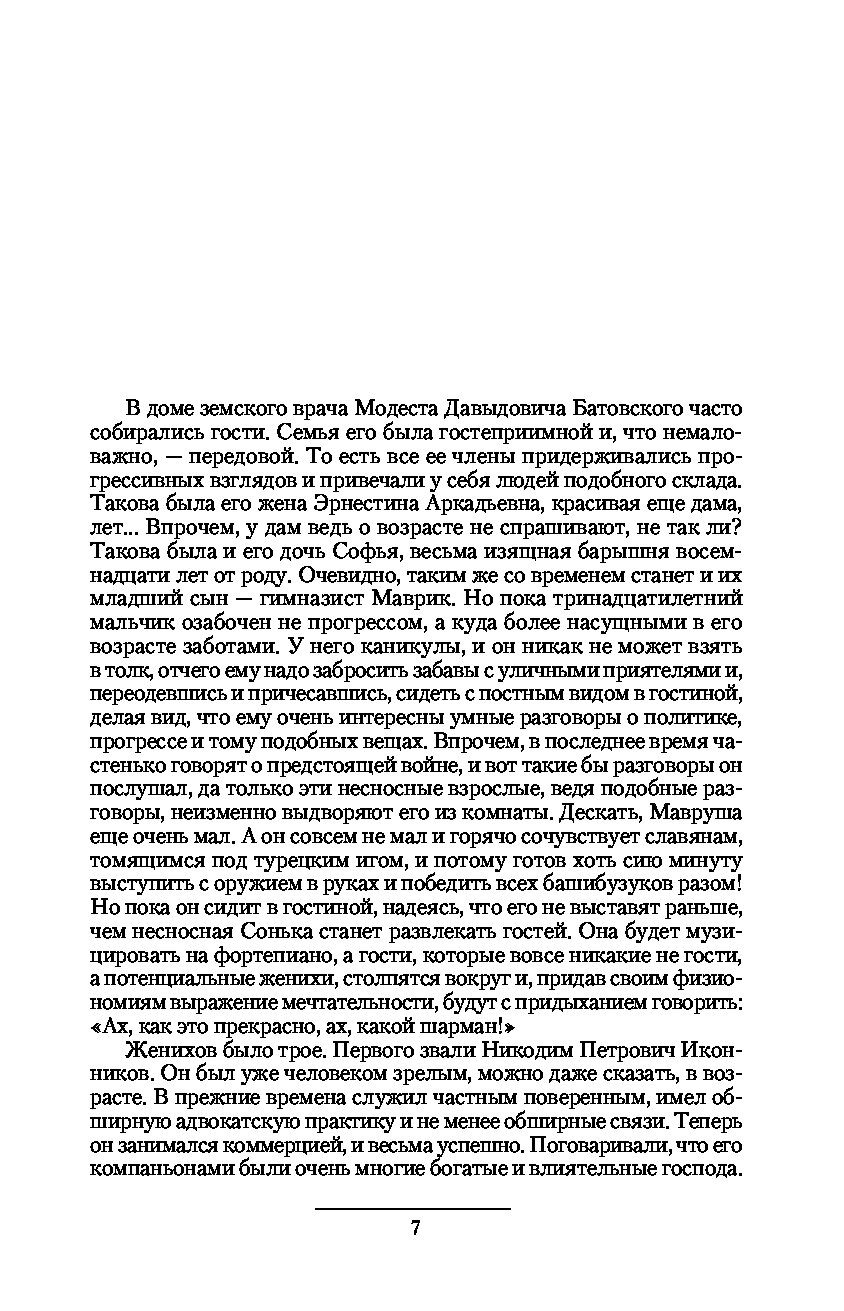 В доме земского врача Модеста Давыдовича Батовского часто собирались гости. Семья его была гостеприимной и, что немаловажно, — передовой. То есть все ее члены придерживались прогрессивных взглядов и привечали у себя людей подобного склада. Такова была его жена Эрнестина Аркадьевна, красивая еще дама, лет... Впрочем, у дам ведь о возрасте не спрашивают, не так ли? Такова была и его дочь Софья, весьма изящная барышня восемнадцати лет от роду. Очевидно, таким же со временем станет и их младший сын — гимназист Маврик. Но пока тринадцатилетний мальчик озабочен не прогрессом, а куда более насущными в его возрасте заботами. У него каникулы, и он никак не может взять в толк, отчего ему надо забросить забавы с уличными приятелями и, переодевшись и причесавшись, сидеть с постным видом в гостиной, делая вид, что ему очень интересны умные разговоры о политике, прогрессе и тому подобных вещах. Впрочем, в последнее время частенько говорят о предстоящей войне, и вот такие бы разговоры он послушал, да только эти несносные взрослые, ведя подобные разговоры, неизменно выдворяют его из комнаты. Дескать, Мавруша еще очень мал. А он совсем не мал и горячо сочувствует славянам, томящимся под турецким игом, и потому готов хоть сию минуту выступить с оружием в руках и победить всех башибузуков разом! Но пока он сидит в гостиной, надеясь, что его не выставят раньше, чем несносная Сонька станет развлекать гостей. Она будет музицировать на фортепиано, а гости, которые вовсе никакие не гости, а потенциальные женихи, столпятся вокруг и, придав своим физиономиям выражение мечтательности, будут с придыханием говорить: «Ах, как это прекрасно, ах, какой шарман!»

Женихов было трое. Первого звали Никодим Петрович Иконников. Он был уже человеком зрелым, можно даже сказать, в возрасте. В прежние времена служил частным поверенным, имел обширную адвокатскую практику и не менее обширные связи. Теперь он занимался коммерцией, и весьма успешно. Поговаривали, что его компаньонами были очень многие богатые и влиятельные господа.

7